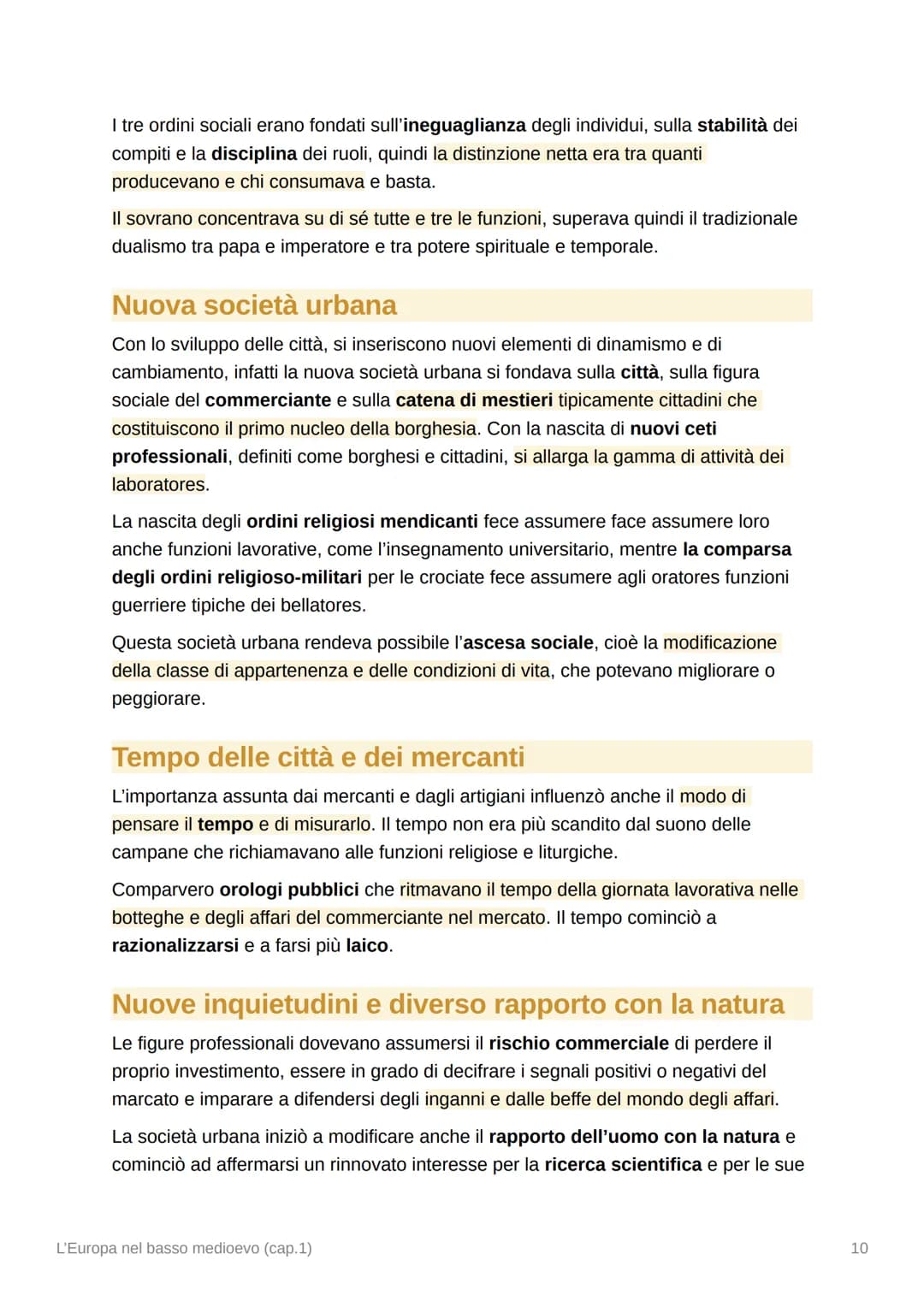 I tre ordini sociali erano fondati sull'ineguaglianza degli individui, sulla stabilità dei compiti e la disciplina dei ruoli, quindi la distinzione netta era tra quanti producevano e chi consumava e basta.

Il sovrano concentrava su di sé tutte e tre le funzioni, superava quindi il tradizionale dualismo tra papa e imperatore e tra potere spirituale e temporale.

Nuova società urbana

Con lo sviluppo delle città, si inseriscono nuovi elementi di dinamismo e di cambiamento, infatti la nuova società urbana si fondava sulla città, sulla figura sociale del commerciante e sulla catena di mestieri tipicamente cittadini che costituiscono il primo nucleo della borghesia. Con la nascita di nuovi ceti professionali, definiti come borghesi e cittadini, si allarga la gamma di attività dei laboratores.

La nascita degli ordini religiosi mendicanti fece assumere face assumere loro anche funzioni lavorative, come l'insegnamento universitario, mentre la comparsa degli ordini religioso-militari per le crociate fece assumere agli oratores funzioni guerriere tipiche dei bellatores.

Questa società urbana rendeva possibile l'ascesa sociale, cioè la modificazione della classe di appartenenza e delle condizioni di vita, che potevano migliorare o peggiorare.

Tempo delle città e dei mercanti

L'importanza assunta dai mercanti e dagli artigiani influenzò anche il modo di pensare il tempo e di misurarlo. Il tempo non era più scandito dal suono delle campane che richiamavano alle funzioni religiose e liturgiche.

Comparvero orologi pubblici che ritmavano il tempo della giornata lavorativa nelle botteghe e degli affari del commerciante nel mercato. Il tempo cominciò a razionalizzarsi e a farsi più laico.

Nuove inquietudini e diverso rapporto con la natura

Le figure professionali dovevano assumersi il rischio commerciale di perdere il proprio investimento, essere in grado di decifrare i segnali positivi o negativi del marcato e imparare a difendersi degli inganni e dalle beffe del mondo degli affari.

La società urbana iniziò a modificare anche il rapporto dell'uomo con la natura e cominciò ad affermarsi un rinnovato interesse per la ricerca scientifica e per le sue

L'Europa nel basso medioevo (cap.1)

10